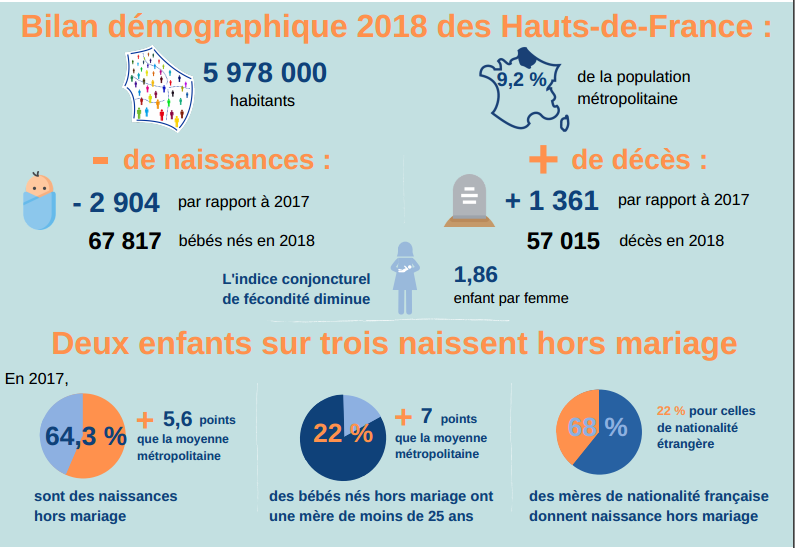 Bilan démographique 2018 des Hauts-de-France :

5 978 000
habitants

9,2 %
de la population métropolitaine

- de naissances :

- 2 904 par rapport à 2017

67 817 bébés nés en 2018

+ de décès :

+ 1 361 par rapport à 2017

57 015 décès en 2018

L'indice conjoncturel de fécondité diminue

1,86
enfant par femme

Deux enfants sur trois naissent hors mariage

En 2017,

64,3 %
+ 5,6 points que la moyenne métropolitaine
sont des naissances hors mariage

22 %
+ 7 points que la moyenne métropolitaine
des bébés nés hors mariage ont une mère de moins de 25 ans

68 %
22 % pour celles de nationalité étrangère
des mères de nationalité française donnent naissance hors mariage